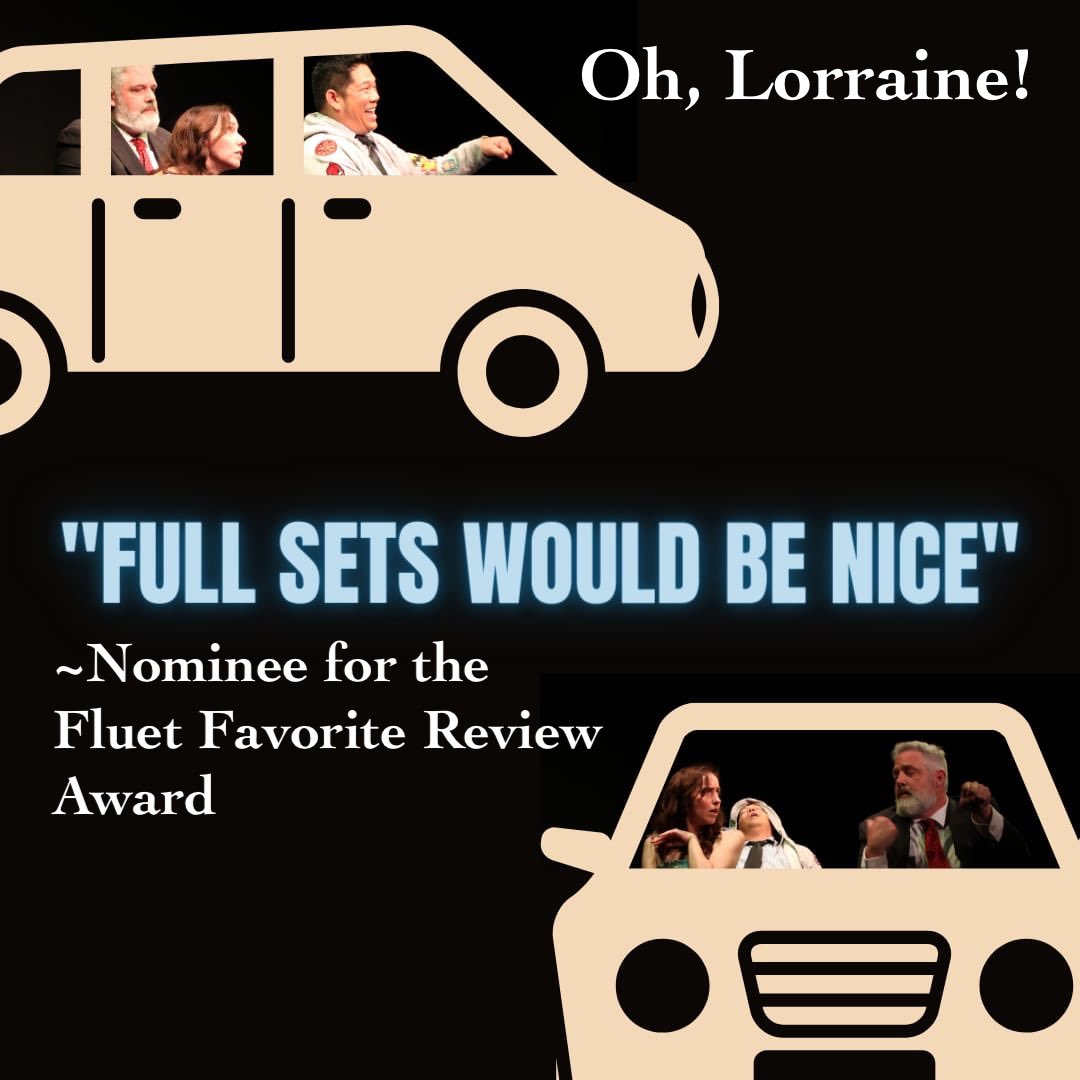 Oh, Lorraine!

"FULL SETS WOULD BE NICE"

~Nominee for the Fluet Favorite Review Award